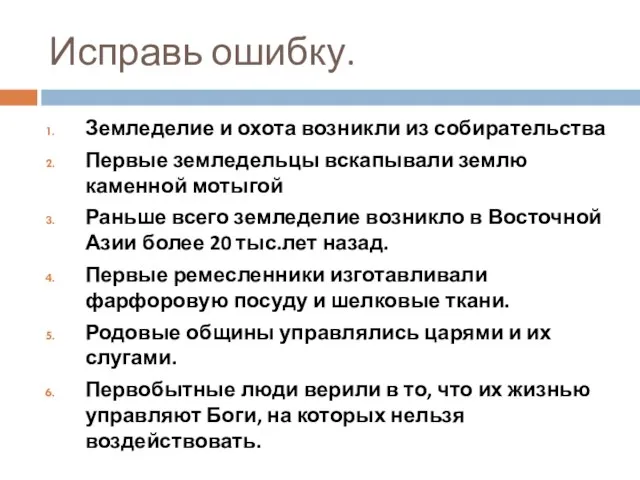 Исправь ошибку.

1. Земледелие и охота возникли из собирательства
2. Первые земледельцы вскапывали землю каменной мотыгой
3. Раньше всего земледелие возникло в Восточной Азии более 20 тыс.лет назад.
4. Первые ремесленники изготавливали фарфоровую посуду и шелковые ткани.
5. Родовые общины управлялись царями и их слугами.
6. Первобытные люди верили в то, что их жизнью управляют Боги, на которых нельзя воздействовать.